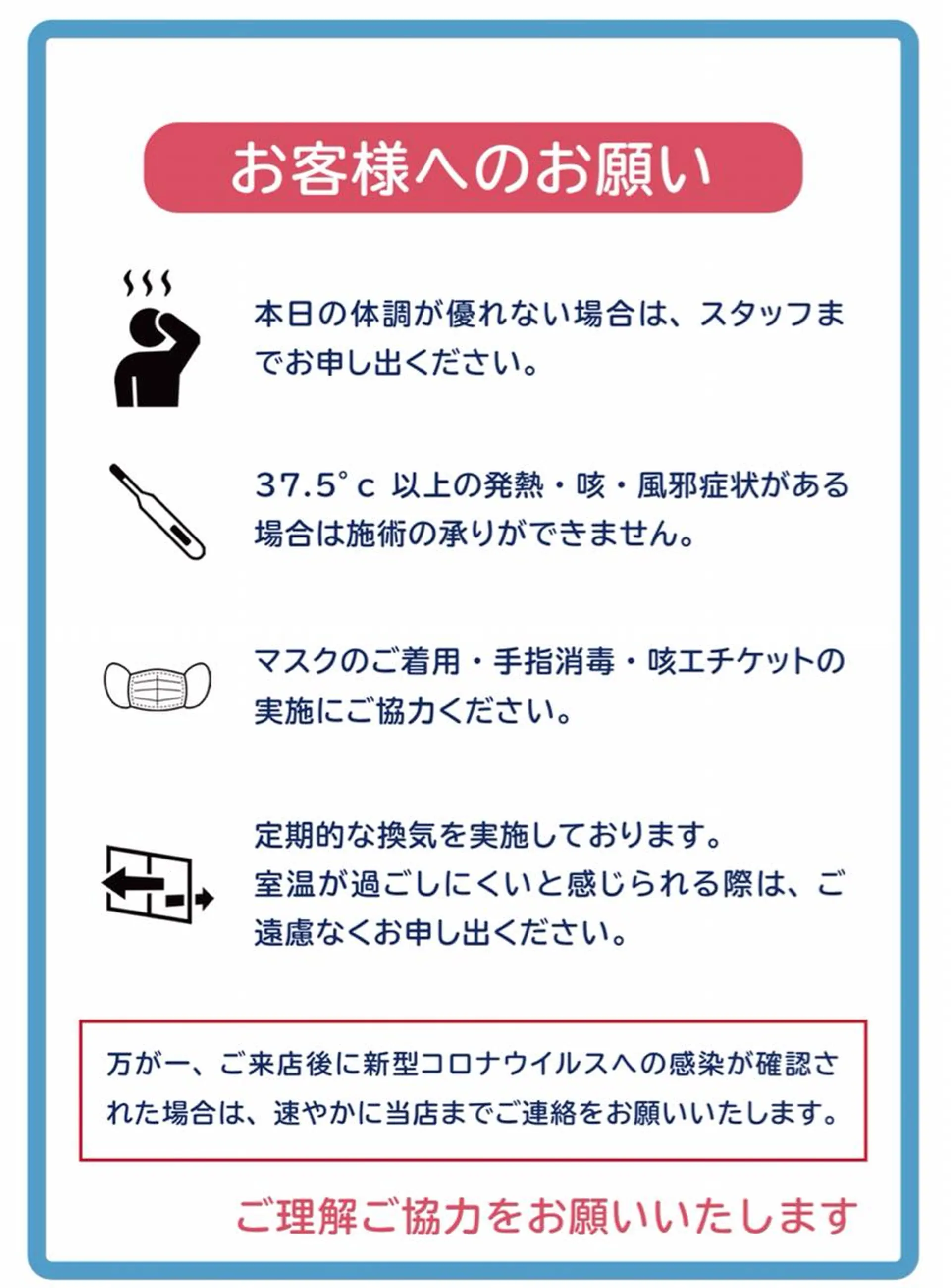 お客様へのお願い

本日の体調が優れない場合は、スタッフまでお申し出ください。

37.5°c 以上の発熱・咳・風邪症状がある場合は施術の承りができません。

マスクのご着用・手指消毒・咳エチケットの実施にご協力ください。

定期的な換気を実施しております。
室温が過ごしにくいと感じられる際は、ご遠慮なくお申し出ください。

万が一、ご来店後に新型コロナウイルスへの感染が確認された場合は、速やかに当店までご連絡をお願いいたします。

ご理解ご協力をお願いいたします